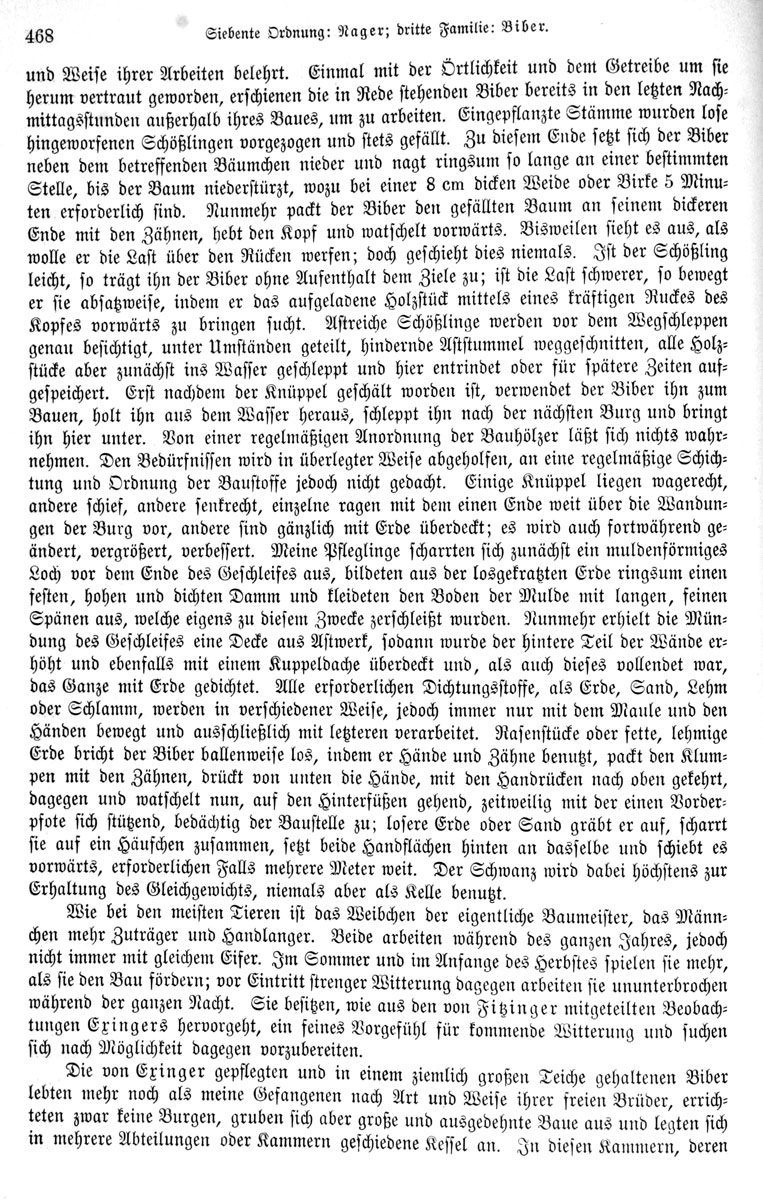 468 Siebente Ordnung: Nager; dritte Familie: Biber.

und Weise ihrer Arbeiten belehrt. Einmal mit der Örtlichkeit und dem Getreibe um sie herum vertraut geworden, erschienen die in Rede stehenden Biber bereits in den letzten Nachmittagsstunden außerhalb ihres Baues, um zu arbeiten. Eingepflanzte Stämme wurden lose hingeworfenen Schößlingen vorgezogen und stets gefällt. Zu diesem Ende setzt sich der Biber neben dem betreffenden Bäumchen nieder und nagt ringsum so lange an einer bestimmten Stelle, bis der Baum niederstürzt, wozu bei einer 8 cm dicken Weide oder Birke 5 Minuten erforderlich sind. Nunmehr packt der Biber den gefällten Baum an seinem dickeren Ende mit den Zähnen, hebt den Kopf und watschelt vorwärts. Bisweilen sieht es aus, als wolle er die Last über den Rücken werfen; doch geschieht dies niemals. Ist der Schößling leicht, so trägt ihn der Biber ohne Aufenthalt dem Ziele zu; ist die Last schwerer, so bewegt er sie absatzweise, indem er das aufgeladene Holzstück mittels eines kräftigen Ruckes des Kopfes vorwärts zu bringen sucht. Astreiche Schößlinge werden vor dem Wegschleppen genau besichtigt, unter Umständen geteilt, hindernde Aststummel weggeschnitten, alle Holzstücke aber zunächst ins Wasser geschleppt und hier entrindet oder für spätere Zeiten aufgespeichert. Erst nachdem der Knüppel geschält worden ist, verwendet der Biber ihn zum Bauen, holt ihn aus dem Wasser heraus, schleppt ihn nach der nächsten Burg und bringt ihn hier unter. Von einer regelmäßigen Anordnung der Bauhölzer läßt sich nichts wahrnehmen. Den Bedürfnissen wird in überlegter Weise abgeholfen, an eine regelmäßige Schichtung und Ordnung der Baustoffe jedoch nicht gedacht. Einige Knüppel liegen wagerecht, andere schief, andere senkrecht, einzelne ragen mit dem einen Ende weit über die Wandungen der Burg vor, andere sind gänzlich mit Erde überdeckt; es wird auch fortwährend geändert, vergrößert, verbessert. Meine Pfleglinge scharrten sich zunächst ein muldenförmiges Loch vor dem Ende des Geschleifes aus, bildeten aus der losgekratzten Erde ringsum einen festen, hohen und dichten Damm und kleideten den Boden der Mulde mit langen, feinen Spänen aus, welche eigens zu diesem Zwecke zerschleißt wurden. Nunmehr erhielt die Mündung des Geschleifes eine Decke aus Astwerk, sodann wurde der hintere Teil der Wände erhöht und ebenfalls mit einem Kuppeldache überdeckt und, als auch dieses vollendet war, das Ganze mit Erde gedichtet. Alle erforderlichen Dichtungsstoffe, als Erde, Sand, Lehm oder Schlamm, werden in verschiedener Weise, jedoch immer nur mit dem Maule und den Händen bewegt und ausschließlich mit letzteren verarbeitet. Rasenstücke oder fette, lehmige Erde bricht der Biber ballenweise los, indem er Hände und Zähne benutzt, packt den Klumpen mit den Zähnen, drückt von unten die Hände, mit den Handrücken nach oben gekehrt, dagegen und watschelt nun, auf den Hinterfüßen gehend, zeitweilig mit der einen Vorderpfote sich stützend, bedächtig der Baustelle zu; losere Erde oder Sand gräbt er auf, scharrt sie auf ein Häufchen zusammen, setzt beide Handflächen hinten an dasselbe und schiebt es vorwärts, erforderlichen Falls mehrere Meter weit. Der Schwanz wird dabei höchstens zur Erhaltung des Gleichgewichts, niemals aber als Kelle benutzt.

Wie bei den meisten Tieren ist das Weibchen der eigentliche Baumeister, das Männchen mehr Zuträger und Handlanger. Beide arbeiten während des ganzen Jahres, jedoch nicht immer mit gleichem Eifer. Im Sommer und im Anfange des Herbstes spielen sie mehr, als sie den Bau fördern; vor Eintritt strenger Witterung dagegen arbeiten sie ununterbrochen während der ganzen Nacht. Sie besitzen, wie aus den von Fitzinger mitgeteilten Beobachtungen Exingers hervorgeht, ein feines Vorgefühl für kommende Witterung und suchen sich nach Möglichkeit dagegen vorzubereiten.

Die von Exinger gepflegten und in einem ziemlich großen Teiche gehaltenen Biber lebten mehr noch als meine Gefangenen nach Art und Weise ihrer freien Brüder, errichteten zwar keine Burgen, gruben sich aber große und ausgedehnte Baue aus und legten sich in mehrere Abteilungen oder Kammern geschiedene Kessel an. In diesen Kammern, deren